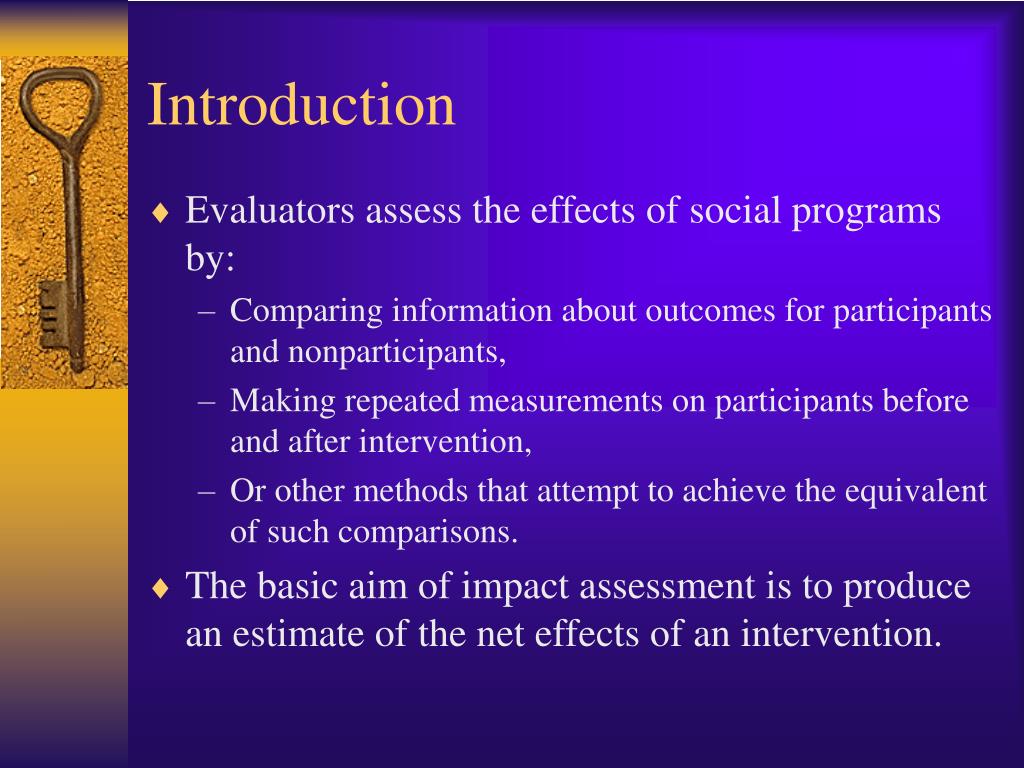 Introduction

♦ Evaluators assess the effects of social programs by:

– Comparing information about outcomes for participants and nonparticipants,

– Making repeated measurements on participants before and after intervention,

– Or other methods that attempt to achieve the equivalent of such comparisons.

♦ The basic aim of impact assessment is to produce an estimate of the net effects of an intervention.